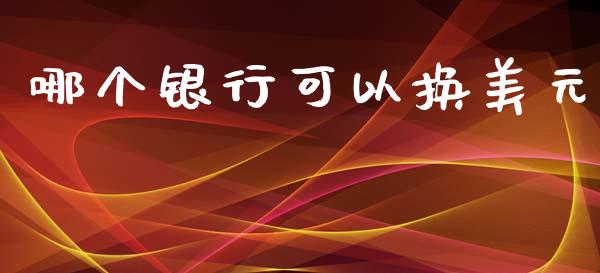 哪个银行可以换美元